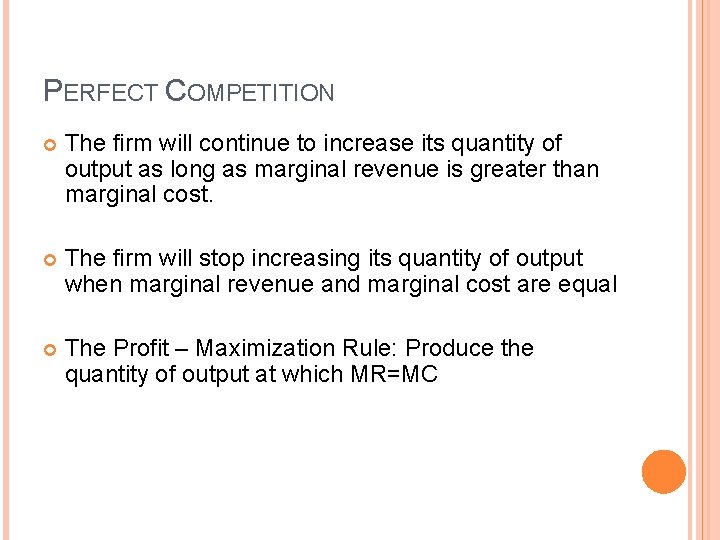 PERFECT COMPETITION

The firm will continue to increase its quantity of output as long as marginal revenue is greater than marginal cost.

The firm will stop increasing its quantity of output when marginal revenue and marginal cost are equal

The Profit – Maximization Rule: Produce the quantity of output at which MR=MC